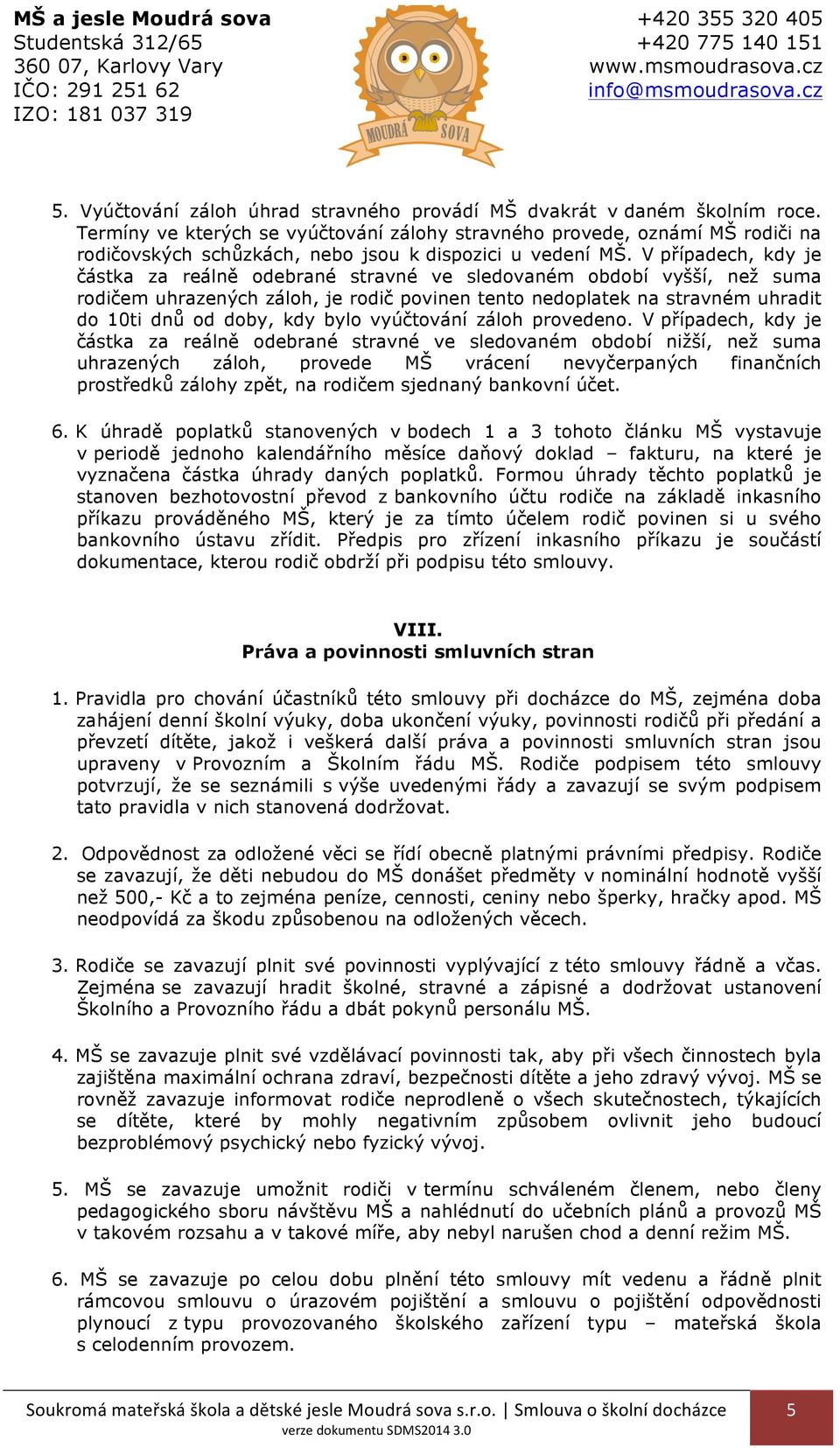 MŠ a jesle Moudrá sova
Studentská 312/65
360 07, Karlovy Vary
IČO: 291 251 62
IZO: 181 037 319

MOUDRÁ SOVA

+420 355 320 405
+420 775 140 151
www.msmoudrasova.cz
info@msmoudrasova.cz

5. Vyúčtování záloh úhrad stravného provádí MŠ dvakrát v daném školním roce. Termíny ve kterých se vyúčtování zálohy stravného provede, oznámí MŠ rodiči na rodičovských schůzkách, nebo jsou k dispozici u vedení MŠ. V případech, kdy je částka za reálně odebrané stravné ve sledovaném období vyšší, než suma rodičem uhrazených záloh, je rodič povinen tento nedoplatek na stravném uhradit do 10ti dnů od doby, kdy bylo vyúčtování záloh provedeno. V případech, kdy je částka za reálně odebrané stravné ve sledovaném období nižší, než suma uhrazených záloh, provede MŠ vrácení nevyčerpaných finančních prostředků zálohy zpět, na rodičem sjednaný bankovní účet.

6. K úhradě poplatků stanovených v bodech 1 a 3 tohoto článku MŠ vystavuje v periodě jednoho kalendářního měsíce daňový doklad – fakturu, na které je vyznačena částka úhrady daných poplatků. Formou úhrady těchto poplatků je stanoven bezhotovostní převod z bankovního účtu rodiče na základě inkasního příkazu prováděného MŠ, který je za tímto účelem rodič povinen si u svého bankovního ústavu zřídit. Předpis pro zřízení inkasního příkazu je součástí dokumentace, kterou rodič obdrží při podpisu této smlouvy.

VIII.
Práva a povinnosti smluvních stran

1. Pravidla pro chování účastníků této smlouvy při docházce do MŠ, zejména doba zahájení denní školní výuky, doba ukončení výuky, povinnosti rodičů při předání a převzetí dítěte, jakož i veškerá další práva a povinnosti smluvních stran jsou upraveny v Provozním a Školním řádu MŠ. Rodiče podpisem této smlouvy potvrzují, že se seznámili s výše uvedenými řády a zavazují se svým podpisem tato pravidla v nich stanovená dodržovat.

2. Odpovědnost za odložené věci se řídí obecně platnými právními předpisy. Rodiče se zavazují, že děti nebudou do MŠ donášet předměty v nominální hodnotě vyšší než 500,- Kč a to zejména peníze, cennosti, ceniny nebo šperky, hračky apod. MŠ neodpovídá za škodu způsobenou na odložených věcech.

3. Rodiče se zavazují plnit své povinnosti vyplývající z této smlouvy řádně a včas. Zejména se zavazují hradit školné, stravné a zápisné a dodržovat ustanovení Školního a Provozního řádu a dbát pokynů personálu MŠ.

4. MŠ se zavazuje plnit své vzdělávací povinnosti tak, aby při všech činnostech byla zajištěna maximální ochrana zdraví, bezpečnosti dítěte a jeho zdravý vývoj. MŠ se rovněž zavazuje informovat rodiče neprodleně o všech skutečnostech, týkajících se dítěte, které by mohly negativním způsobem ovlivnit jeho budoucí bezproblémový psychický nebo fyzický vývoj.

5. MŠ se zavazuje umožnit rodiči v termínu schváleném členem, nebo členy pedagogického sboru návštěvu MŠ a nahlédnutí do učebních plánů a provozů MŠ v takovém rozsahu a v takové míře, aby nebyl narušen chod a denní režim MŠ.

6. MŠ se zavazuje po celou dobu plnění této smlouvy mít vedenu a řádně plnit rámcovou smlouvu o úrazovém pojištění a smlouvu o pojištění odpovědnosti plynoucí z typu provozovaného školského zařízení typu – mateřská škola s celodenním provozem.

Soukromá mateřská škola a dětské jesle Moudrá sova s.r.o. | Smlouva o školní docházce
verze dokumentu SDMS2014 3.0
5